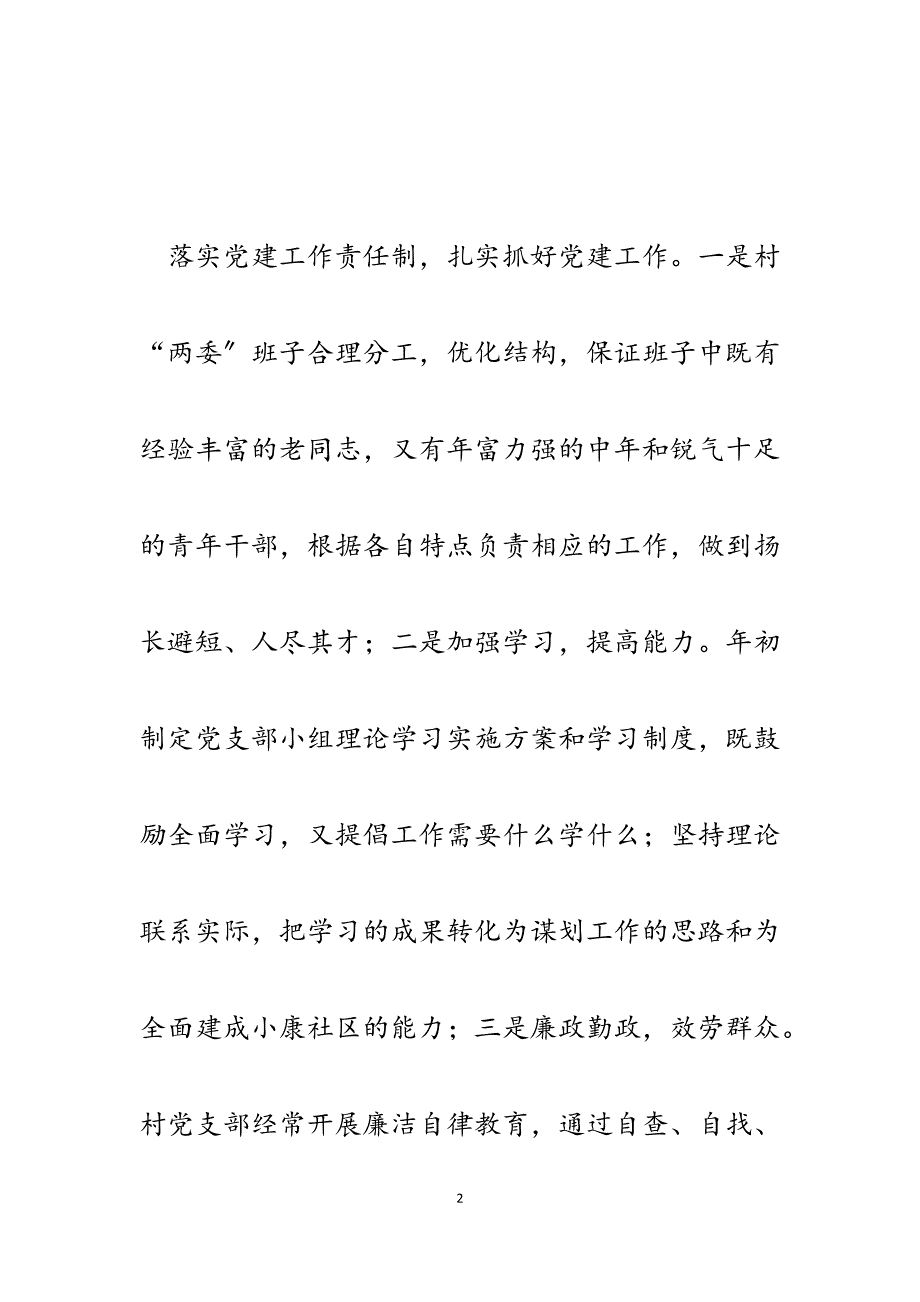 落实党建工作责任制，扎实抓好党建工作。一是村“两委”班子合理分工，优化结构，保证班子中既有经验丰富的老同志，又有年富力强的中年和锐气十足的青年干部，根据各自特点负责相应的工作，做到扬长避短、人尽其才；二是加强学习，提高能力。年初制定党支部小组理论学习实施方案和学习制度，既鼓励全面学习，又提倡工作需要什么学什么；坚持理论联系实际，把学习的成果转化为谋划工作的思路和为全面建成小康社区的能力；三是廉政勤政，效劳群众。村党支部经常开展廉洁自律教育，通过自查、自找、

2